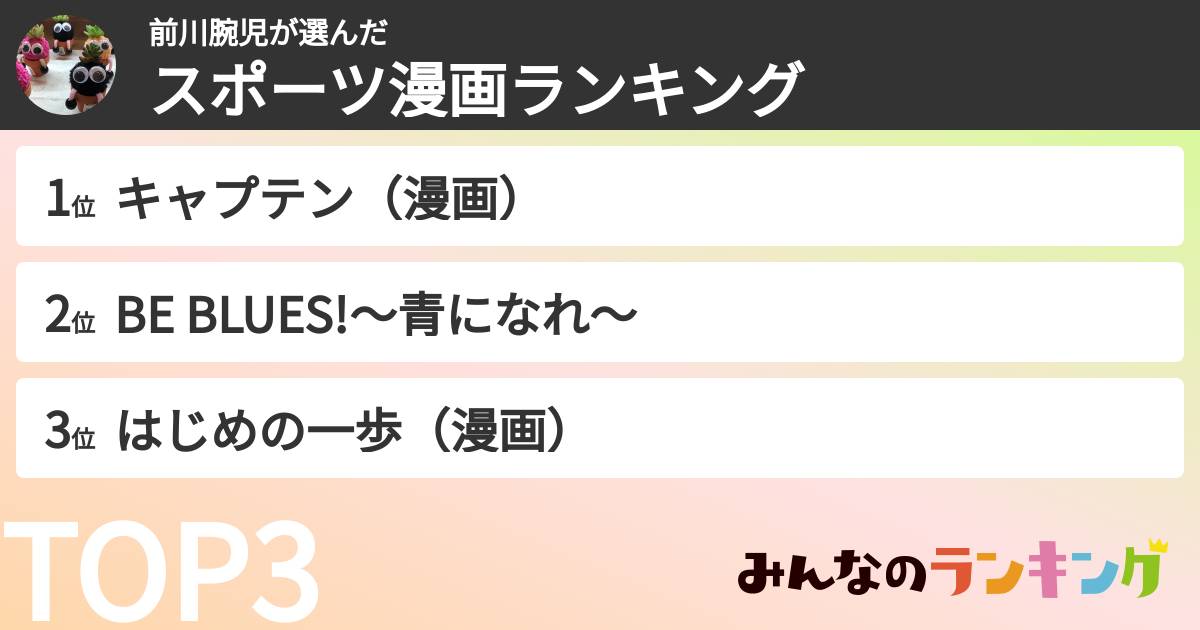 前川腕児が選んだ
スポーツ漫画ランキング

1位 キャプテン（漫画）

2位 BE BLUES!〜青になれ〜

3位 はじめの一歩（漫画）

TOP3

みんなのランキング